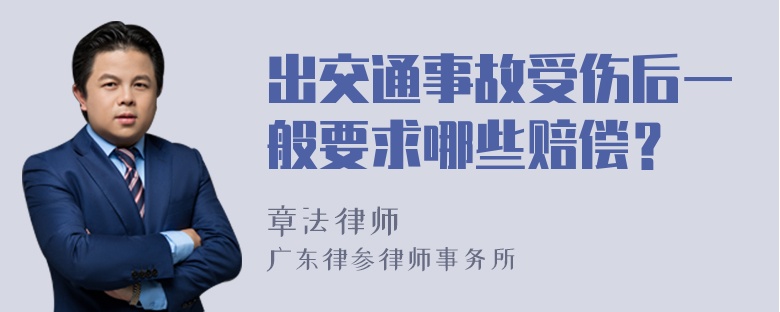 出交通事故受伤后一般要求哪些赔偿？

章法律师
广东律参律师事务所